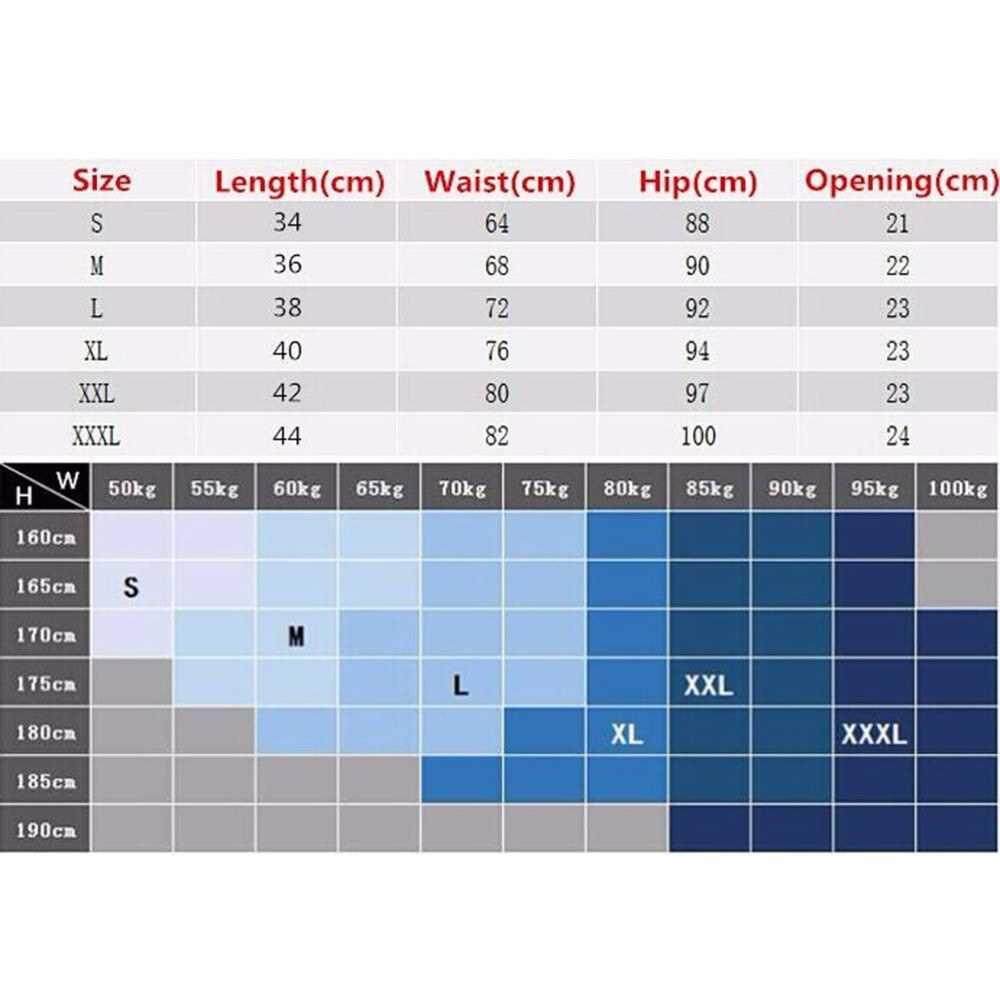 | Size | Length(cm) | Waist(cm) | Hip(cm) | Opening(cm) |
|---|---|---|---|---|
| S | 34 | 64 | 88 | 21 |
| M | 36 | 68 | 90 | 22 |
| L | 38 | 72 | 92 | 23 |
| XL | 40 | 76 | 94 | 23 |
| XXL | 42 | 80 | 97 | 23 |
| XXXL | 44 | 82 | 100 | 24 |

| H W | 50kg | 55kg | 60kg | 65kg | 70kg | 75kg | 80kg | 85kg | 90kg | 95kg | 100kg |
|---|---|---|---|---|---|---|---|---|---|---|---|
| 160cm | | | | | | | | | | | |
| 165cm | S | | | | | | | | | | |
| 170cm | | | M | | | | | | | | |
| 175cm | | | | | L | | | XXL | | | |
| 180cm | | | | | | | XL | | | XXXL | |
| 185cm | | | | | | | | | | | |
| 190cm | | | | | | | | | | | |